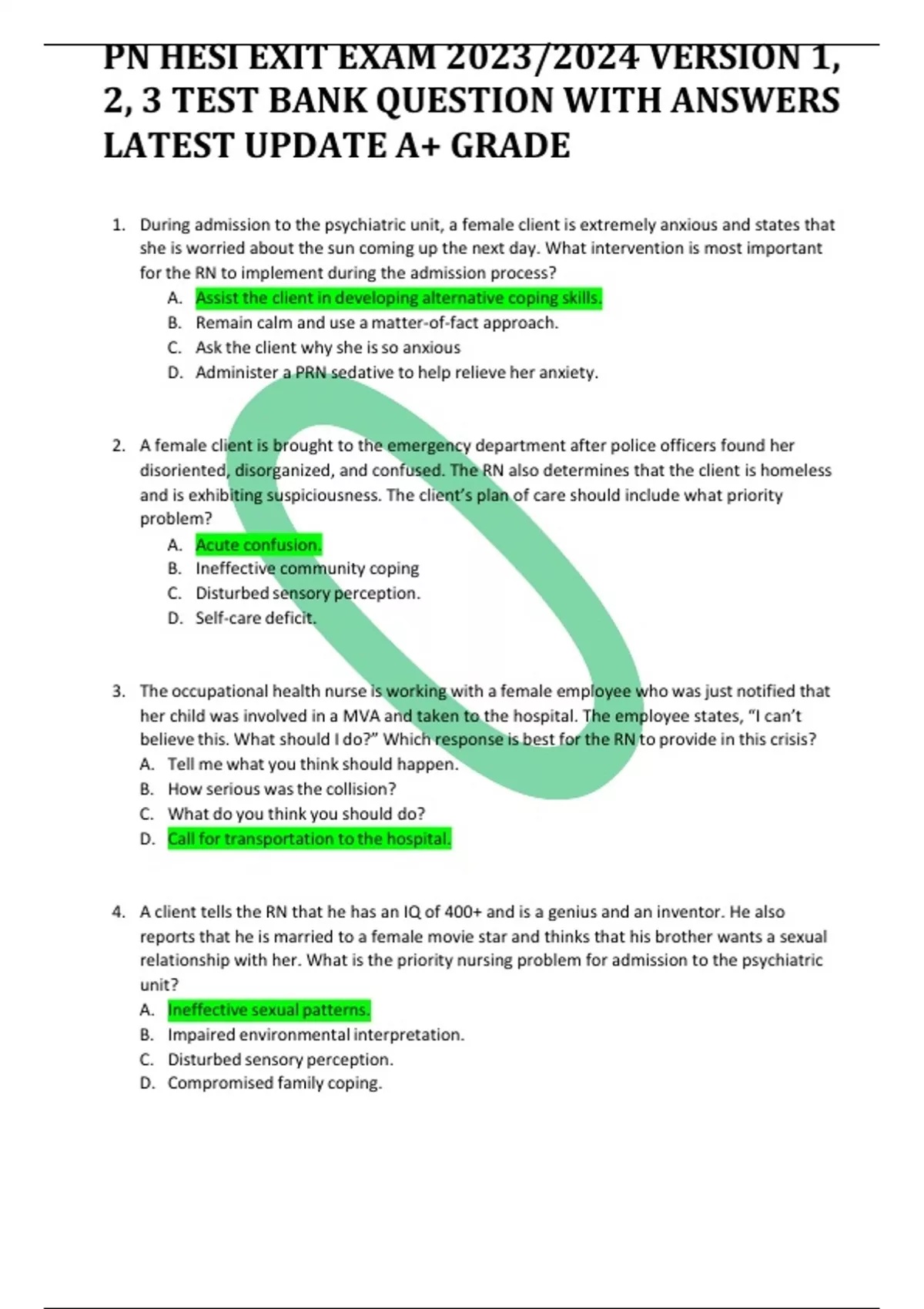 PN HESI EXIT EXAM 2023/2024 VERSION 1, 2, 3 TEST BANK QUESTION WITH ANSWERS LATEST UPDATE A+ GRADE

1. During admission to the psychiatric unit, a female client is extremely anxious and states that she is worried about the sun coming up the next day. What intervention is most important for the RN to implement during the admission process?
A. Assist the client in developing alternative coping skills.
B. Remain calm and use a matter-of-fact approach.
C. Ask the client why she is so anxious
D. Administer a PRN sedative to help relieve her anxiety.

2. A female client is brought to the emergency department after police officers found her disoriented, disorganized, and confused. The RN also determines that the client is homeless and is exhibiting suspiciousness. The client's plan of care should include what priority problem?
A. Acute confusion.
B. Ineffective community coping
C. Disturbed sensory perception.
D. Self-care deficit.

3. The occupational health nurse is working with a female employee who was just notified that her child was involved in a MVA and taken to the hospital. The employee states, "I can't believe this. What should I do?" Which response is best for the RN to provide in this crisis?
A. Tell me what you think should happen.
B. How serious was the collision?
C. What do you think you should do?
D. Call for transportation to the hospital.

4. A client tells the RN that he has an IQ of 400+ and is a genius and an inventor. He also reports that he is married to a female movie star and thinks that his brother wants a sexual relationship with her. What is the priority nursing problem for admission to the psychiatric unit?
A. Ineffective sexual patterns.
B. Impaired environmental interpretation.
C. Disturbed sensory perception.
D. Compromised family coping.